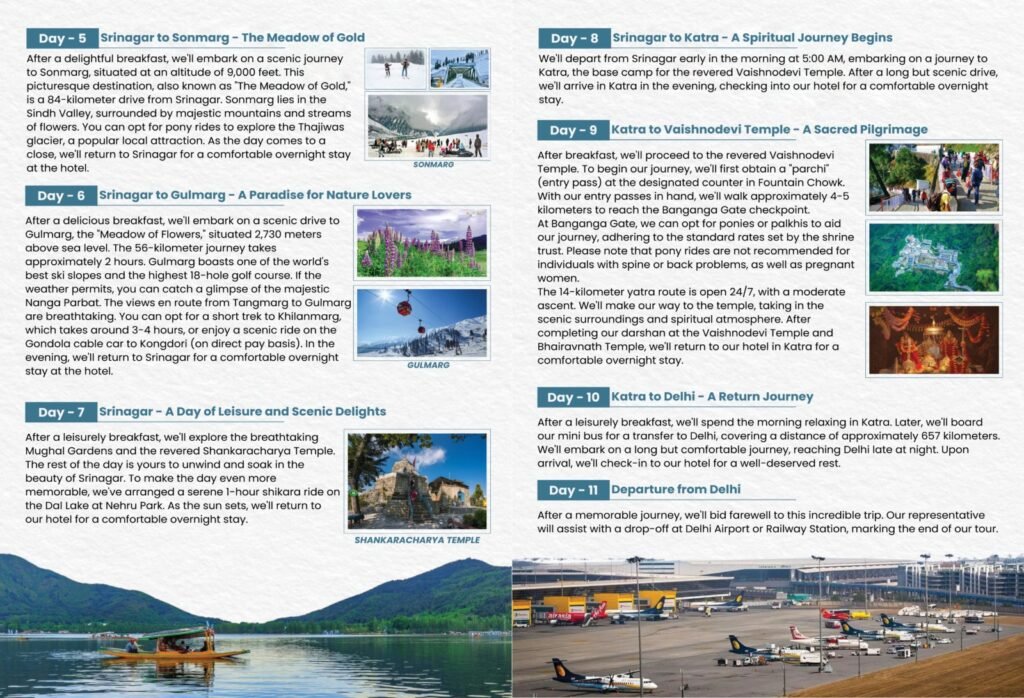 Day - 5 Srinagar to Sonmarg - The Meadow of Gold

After a delightful breakfast, we'll embark on a scenic journey to Sonmarg, situated at an altitude of 9,000 feet. This picturesque destination, also known as "The Meadow of Gold," is a 84-kilometer drive from Srinagar. Sonmarg lies in the Sindh Valley, surrounded by majestic mountains and streams of flowers. You can opt for pony rides to explore the Thajiwas glacier, a popular local attraction. As the day comes to a close, we'll return to Srinagar for a comfortable overnight stay at the hotel.

SONMARG

Day - 6 Srinagar to Gulmarg - A Paradise for Nature Lovers

After a delicious breakfast, we'll embark on a scenic drive to Gulmarg, the "Meadow of Flowers," situated 2,730 meters above sea level. The 56-kilometer journey takes approximately 2 hours. Gulmarg boasts one of the world's best ski slopes and the highest 18-hole golf course. If the weather permits, you can catch a glimpse of the majestic Nanga Parbat. The views en route from Tangmarg to Gulmarg are breathtaking. You can opt for a short trek to Khilanmarg, which takes around 3-4 hours, or enjoy a scenic ride on the Gondola cable car to Kongdori (on direct pay basis). In the evening, we'll return to Srinagar for a comfortable overnight stay at the hotel.

GULMARG

Day - 7 Srinagar - A Day of Leisure and Scenic Delights

After a leisurely breakfast, we'll explore the breathtaking Mughal Gardens and the revered Shankaracharya Temple. The rest of the day is yours to unwind and soak in the beauty of Srinagar. To make the day even more memorable, we've arranged a serene 1-hour shikara ride on the Dal Lake at Nehru Park. As the sun sets, we'll return to our hotel for a comfortable overnight stay.

SHANKARACHARYA TEMPLE

Day - 8 Srinagar to Katra - A Spiritual Journey Begins

We'll depart from Srinagar early in the morning at 5:00 AM, embarking on a journey to Katra, the base camp for the revered Vaishnodevi Temple. After a long but scenic drive, we'll arrive in Katra in the evening, checking into our hotel for a comfortable overnight stay.

Day - 9 Katra to Vaishnodevi Temple - A Sacred Pilgrimage

After breakfast, we'll proceed to the revered Vaishnodevi Temple. To begin our journey, we'll first obtain a "parchi" (entry pass) at the designated counter in Fountain Chowk. With our entry passes in hand, we'll walk approximately 4-5 kilometers to reach the Banganga Gate checkpoint.
At Banganga Gate, we can opt for ponies or palkhis to aid our journey, adhering to the standard rates set by the shrine trust. Please note that pony rides are not recommended for individuals with spine or back problems, as well as pregnant women.
The 14-kilometer yatra route is open 24/7, with a moderate ascent. We'll make our way to the temple, taking in the scenic surroundings and spiritual atmosphere. After completing our darshan at the Vaishnodevi Temple and Bhairavnath Temple, we'll return to our hotel in Katra for a comfortable overnight stay.

Day - 10 Katra to Delhi - A Return Journey

After a leisurely breakfast, we'll spend the morning relaxing in Katra. Later, we'll board our mini bus for a transfer to Delhi, covering a distance of approximately 657 kilometers. We'll embark on a long but comfortable journey, reaching Delhi late at night. Upon arrival, we'll check-in to our hotel for a well-deserved rest.

Day - 11 Departure from Delhi

After a memorable journey, we'll bid farewell to this incredible trip. Our representative will assist with a drop-off at Delhi Airport or Railway Station, marking the end of our tour.